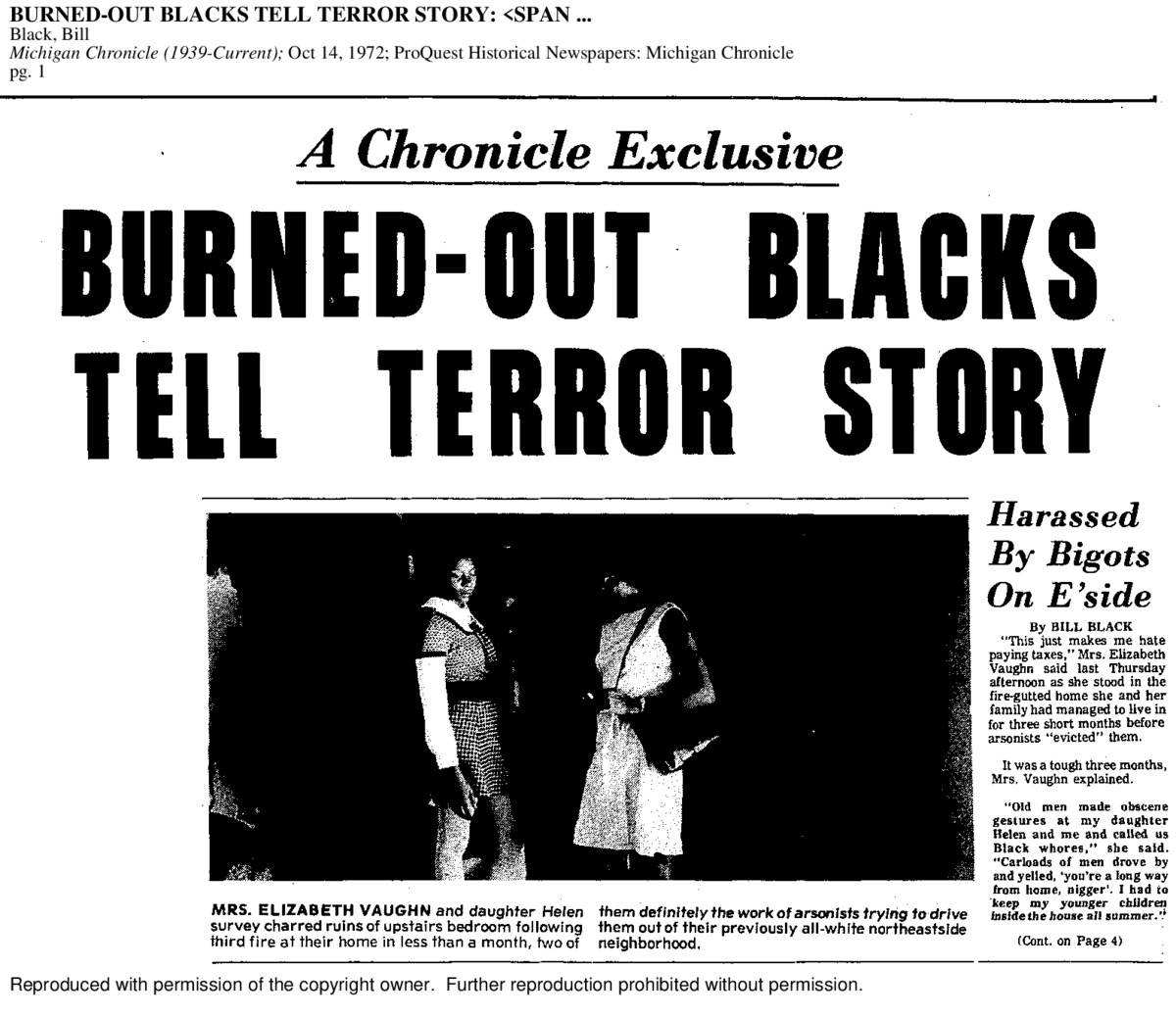 BURNED-OUT BLACKS TELL TERROR STORY: <SPAN ...
Black, Bill
Michigan Chronicle (1939-Current); Oct 14, 1972; ProQuest Historical Newspapers: Michigan Chronicle
pg. 1

A Chronicle Exclusive

BURNED-OUT BLACKS TELL TERROR STORY

MRS. ELIZABETH VAUGHN and daughter Helen survey charred ruins of upstairs bedroom following third fire at their home in less than a month, two of them definitely the work of arsonists trying to drive them out of their previously all-white northeastside neighborhood.

Harassed By Bigots On E'side

By BILL BLACK

"This just makes me hate paying taxes," Mrs. Elizabeth Vaughn said last Thursday afternoon as she stood in the fire-gutted home she and her family had managed to live in for three short months before arsonists "evicted" them.

It was a tough three months, Mrs. Vaughn explained.

"Old men made obscene gestures at my daughter Helen and me and called us Black whores," she said. "Carloads of men drove by and yelled, 'you're a long way from home, nigger'. I had to keep my younger children inside the house all summer."

(Cont. on Page 4)

Reproduced with permission of the copyright owner. Further reproduction prohibited without permission.